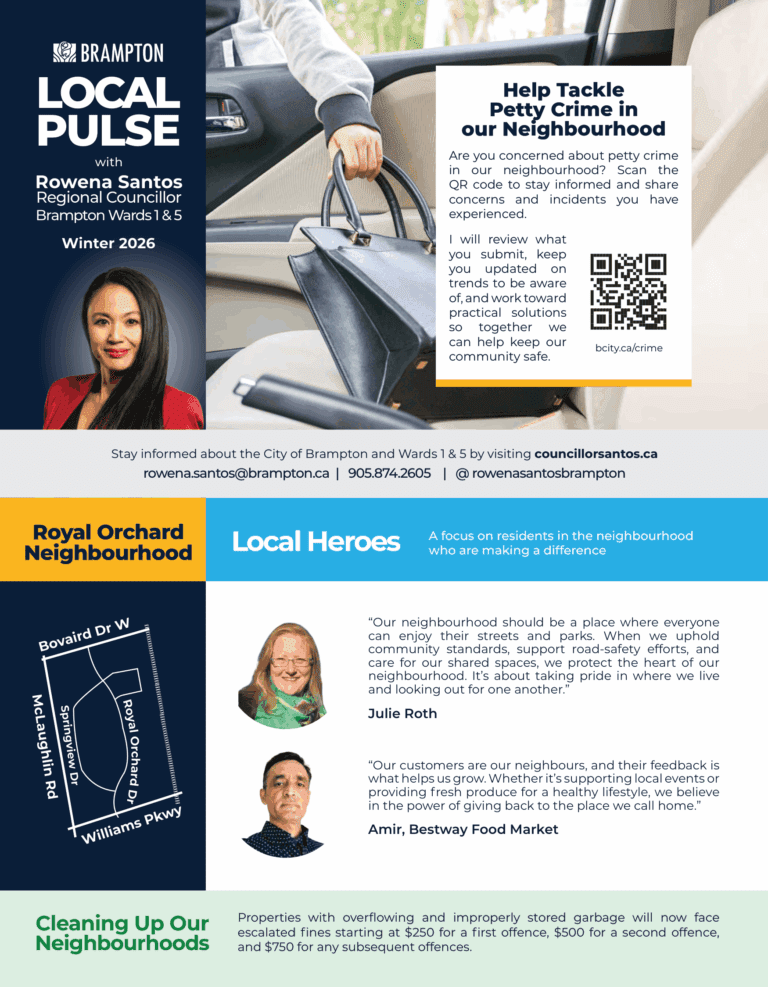 BRAMPTON

LOCAL PULSE

with

Rowena Santos
Regional Councillor
Brampton Wards 1 & 5

Winter 2026

Help Tackle Petty Crime in our Neighbourhood

Are you concerned about petty crime in our neighbourhood? Scan the QR code to stay informed and share concerns and incidents you have experienced.

I will review what you submit, keep you updated on trends to be aware of, and work toward practical solutions so together we can help keep our community safe.

bcity.ca/crime

Stay informed about the City of Brampton and Wards 1 & 5 by visiting councillorsantos.ca
rowena.santos@brampton.ca | 905.874.2605 | @ rowenasantosbrampton

Royal Orchard Neighbourhood

Local Heroes

A focus on residents in the neighbourhood who are making a difference

Bovaird Dr W
McLaughlin Rd
Springview Dr
Royal Orchard Dr
Williams Pkwy

"Our neighbourhood should be a place where everyone can enjoy their streets and parks. When we uphold community standards, support road-safety efforts, and care for our shared spaces, we protect the heart of our neighbourhood. It's about taking pride in where we live and looking out for one another."

Julie Roth

"Our customers are our neighbours, and their feedback is what helps us grow. Whether it's supporting local events or providing fresh produce for a healthy lifestyle, we believe in the power of giving back to the place we call home."

Amir, Bestway Food Market

Cleaning Up Our Neighbourhoods

Properties with overflowing and improperly stored garbage will now face escalated fines starting at $250 for a first offence, $500 for a second offence, and $750 for any subsequent offences.